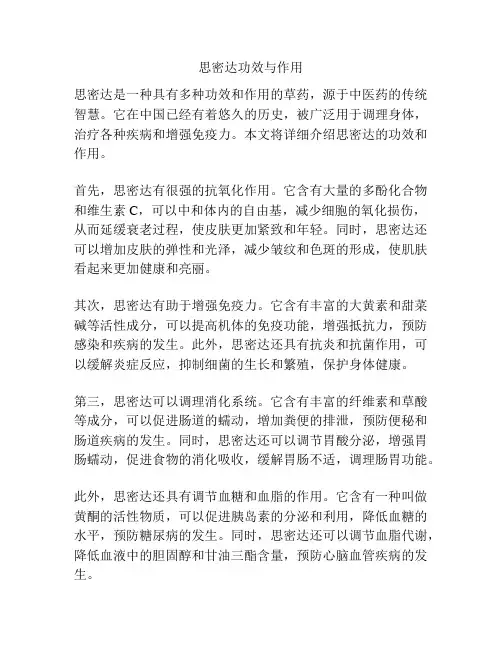 思密达功效与作用

思密达是一种具有多种功效和作用的草药，源于中医药的传统智慧。它在中国已经有着悠久的历史，被广泛用于调理身体，治疗各种疾病和增强免疫力。本文将详细介绍思密达的功效和作用。

首先，思密达有很强的抗氧化作用。它含有大量的多酚化合物和维生素 C，可以中和体内的自由基，减少细胞的氧化损伤，从而延缓衰老过程，使皮肤更加紧致和年轻。同时，思密达还可以增加皮肤的弹性和光泽，减少皱纹和色斑的形成，使肌肤看起来更加健康和亮丽。

其次，思密达有助于增强免疫力。它含有丰富的大黄素和甜菜碱等活性成分，可以提高机体的免疫功能，增强抵抗力，预防感染和疾病的发生。此外，思密达还具有抗炎和抗菌作用，可以缓解炎症反应，抑制细菌的生长和繁殖，保护身体健康。

第三，思密达可以调理消化系统。它含有丰富的纤维素和草酸等成分，可以促进肠道的蠕动，增加粪便的排泄，预防便秘和肠道疾病的发生。同时，思密达还可以调节胃酸分泌，增强胃肠蠕动，促进食物的消化吸收，缓解胃肠不适，调理肠胃功能。

此外，思密达还具有调节血糖和血脂的作用。它含有一种叫做黄酮的活性物质，可以促进胰岛素的分泌和利用，降低血糖的水平，预防糖尿病的发生。同时，思密达还可以调节血脂代谢，降低血液中的胆固醇和甘油三酯含量，预防心脑血管疾病的发生。